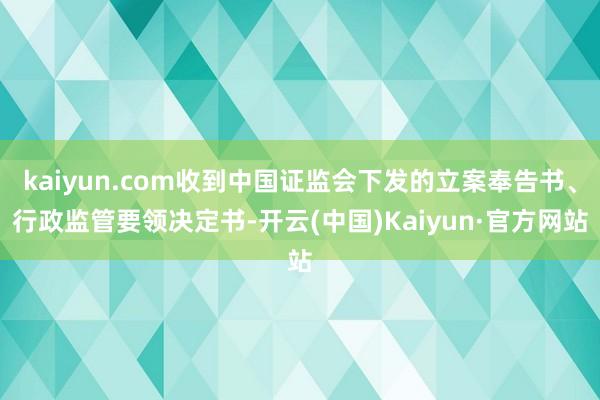 kaiyun.com收到中国证监会下发的立案奉告书、行政监管要领决定书-开云(中国)Kaiyun·官方网站站